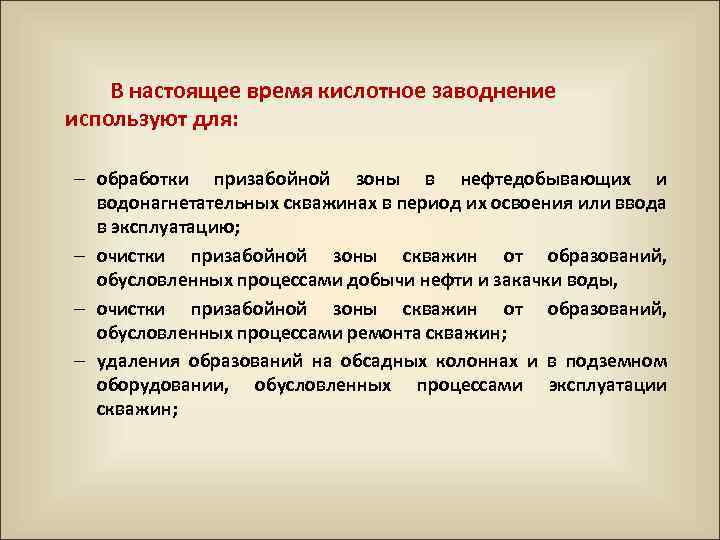 В настоящее время кислотное заводнение используют для:

– обработки призабойной зоны в нефтедобывающих и водонагнетательных скважинах в период их освоения или ввода в эксплуатацию;

– очистки призабойной зоны скважин от образований, обусловленных процессами добычи нефти и закачки воды,

– очистки призабойной зоны скважин от образований, обусловленных процессами ремонта скважин;

– удаления образований на обсадных колоннах и в подземном оборудовании, обусловленных процессами эксплуатации скважин;